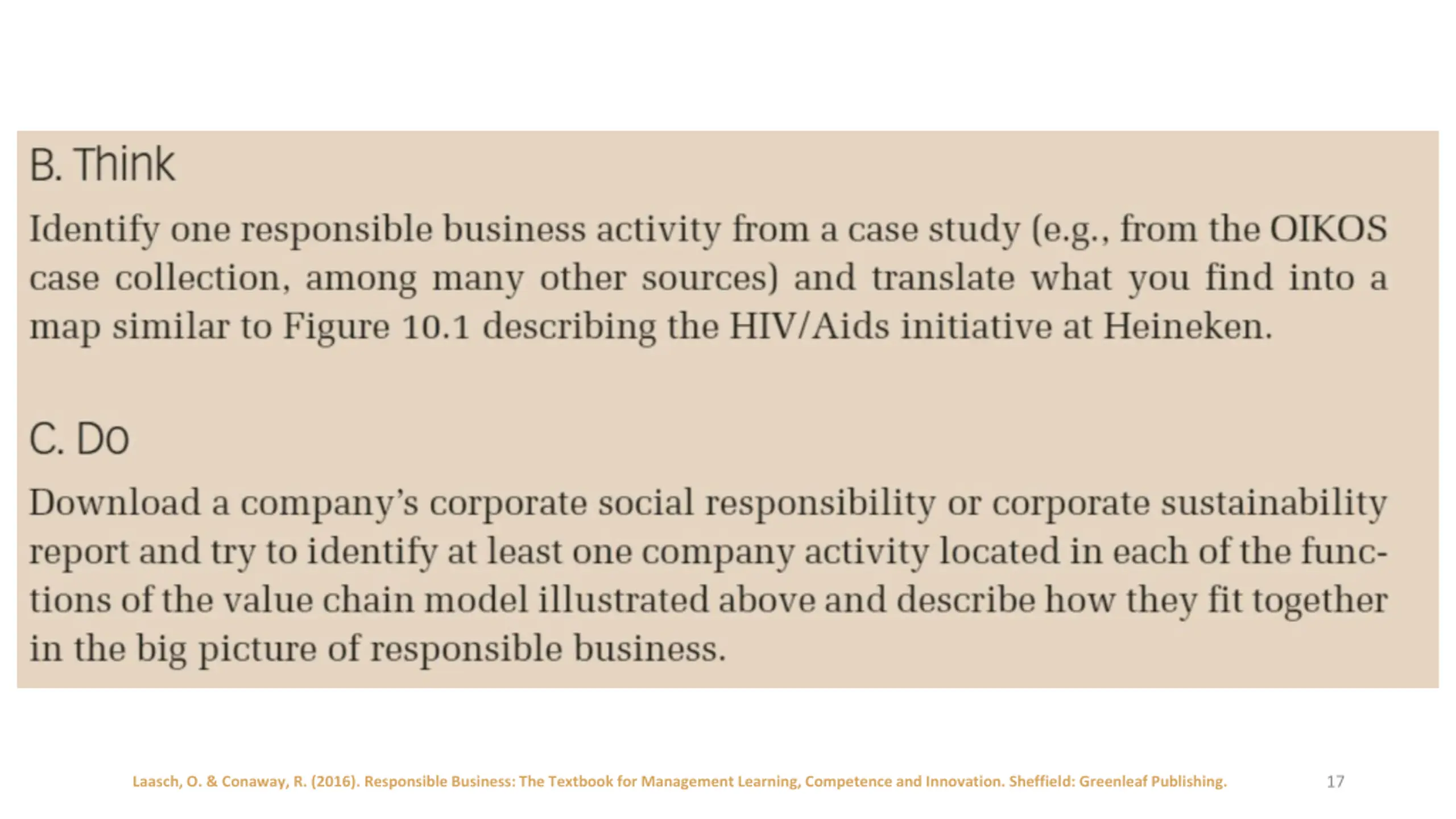 B. Think

Identify one responsible business activity from a case study (e.g., from the OIKOS case collection, among many other sources) and translate what you find into a map similar to Figure 10.1 describing the HIV/Aids initiative at Heineken.

C. Do

Download a company's corporate social responsibility or corporate sustainability report and try to identify at least one company activity located in each of the functions of the value chain model illustrated above and describe how they fit together in the big picture of responsible business.

Laasch, O. & Conaway, R. (2016). Responsible Business: The Textbook for Management Learning, Competence and Innovation. Sheffield: Greenleaf Publishing.

17